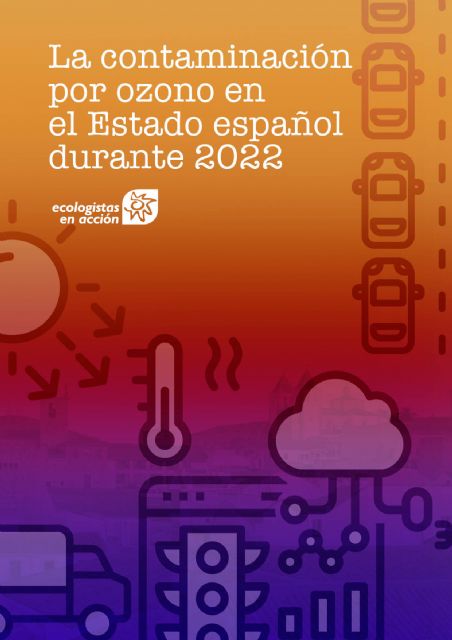 La contaminación por ozono en el Estado español durante 2022

ecologistas en acción